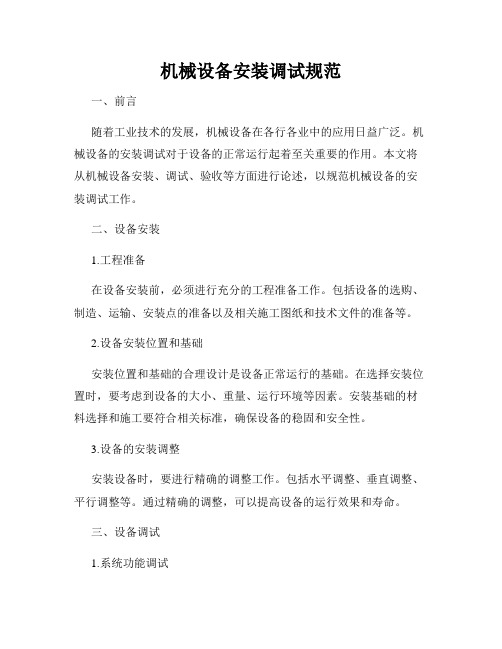 机械设备安装调试规范

一、前言

随着工业技术的发展，机械设备在各行各业中的应用日益广泛。机械设备的安装调试对于设备的正常运行起着至关重要的作用。本文将从机械设备安装、调试、验收等方面进行论述，以规范机械设备的安装调试工作。

二、设备安装

1.工程准备

在设备安装前，必须进行充分的工程准备工作。包括设备的选购、制造、运输、安装点的准备以及相关施工图纸和技术文件的准备等。

2.设备安装位置和基础

安装位置和基础的合理设计是设备正常运行的基础。在选择安装位置时，要考虑到设备的大小、重量、运行环境等因素。安装基础的材料选择和施工要符合相关标准，确保设备的稳固和安全性。

3.设备的安装调整

安装设备时，要进行精确的调整工作。包括水平调整、垂直调整、平行调整等。通过精确的调整，可以提高设备的运行效果和寿命。

三、设备调试

1.系统功能调试